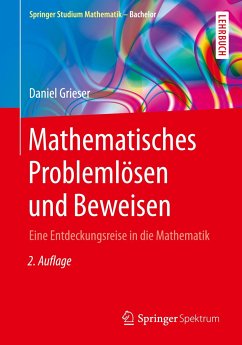 Springer Studium Mathematik – Bachelor

LEHRBUCH

Daniel Grieser

Mathematisches Problemlösen und Beweisen

Eine Entdeckungsreise in die Mathematik

2. Auflage

Springer Spektrum